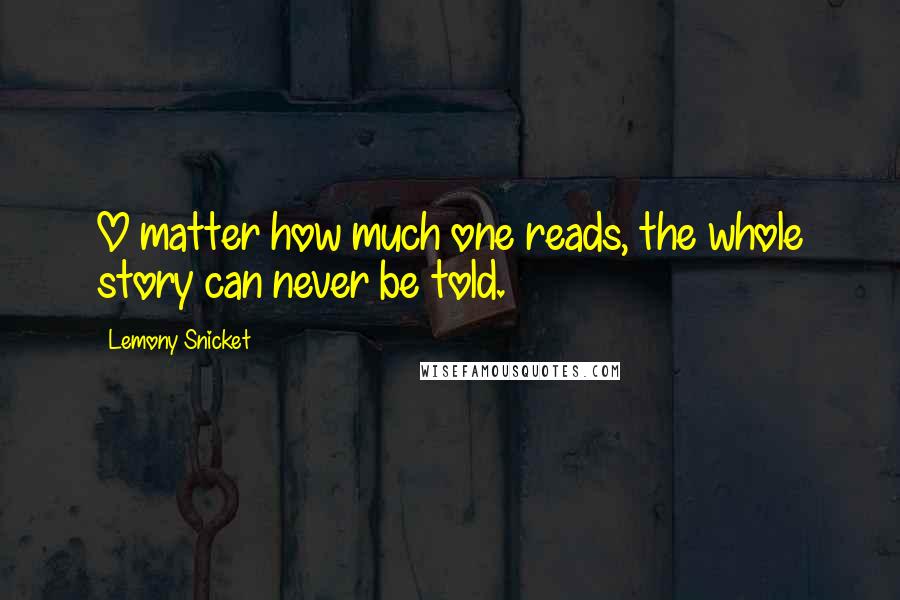 O matter how much one reads, the whole story can never be told.

Lemony Snicket

WISEFAMOUSQUOTES.COM